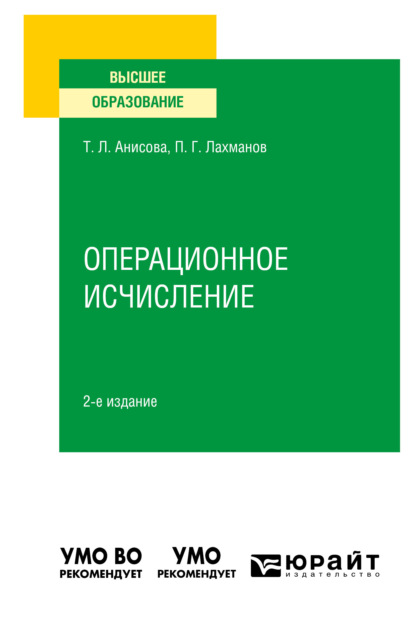 ВЫСШЕЕ
ОБРАЗОВАНИЕ

Т. Л. Анисова, П. Г. Лахманов

ОПЕРАЦИОННОЕ
ИСЧИСЛЕНИЕ

2-е издание

УМО ВО
РЕКОМЕНДУЕТ

УМО
РЕКОМЕНДУЕТ

ЮРАЙТ
издательство